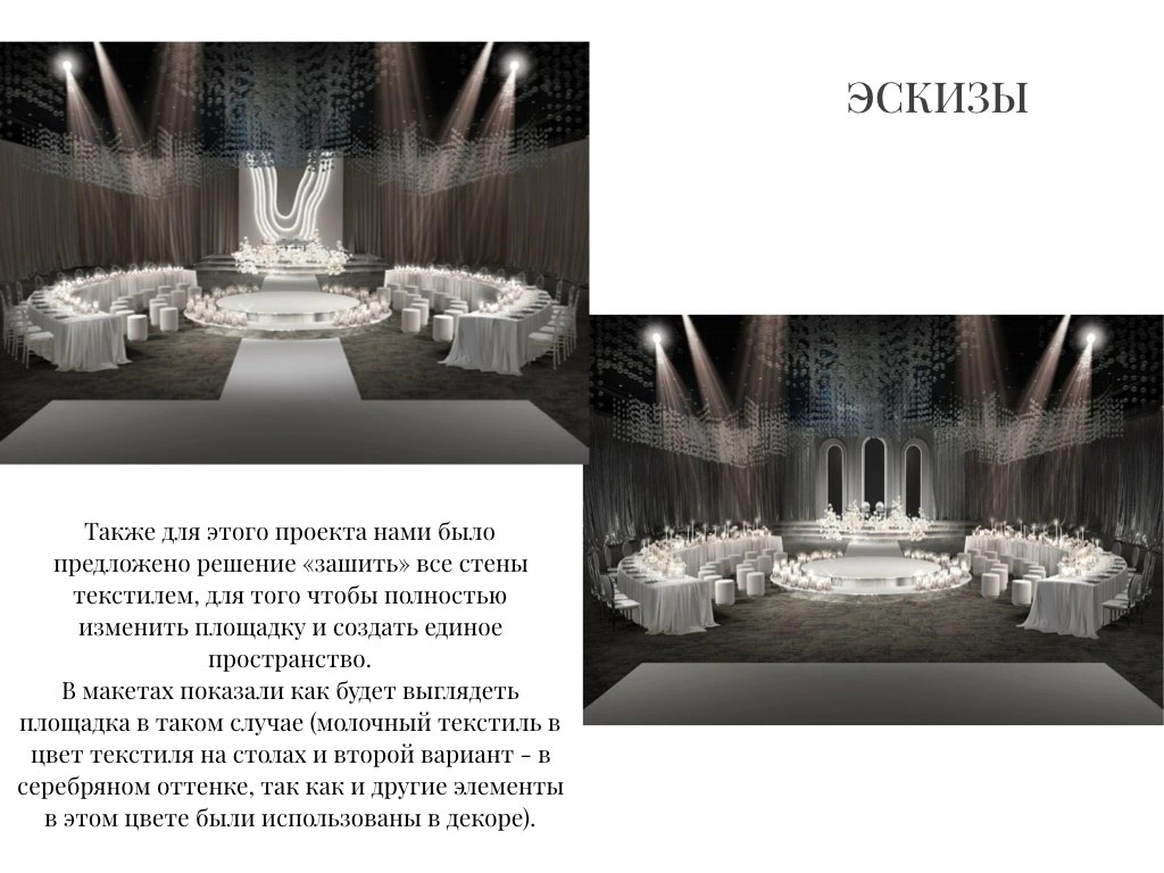 ЭСКИЗЫ

Также для этого проекта нами было предложено решение «зашить» все стены текстилем, для того чтобы полностью изменить площадку и создать единое пространство.

В макетах показали как будет выглядеть площадка в таком случае (молочный текстиль в цвет текстиля на столах и второй вариант - в серебряном оттенке, так как и другие элементы в этом цвете были использованы в декоре).